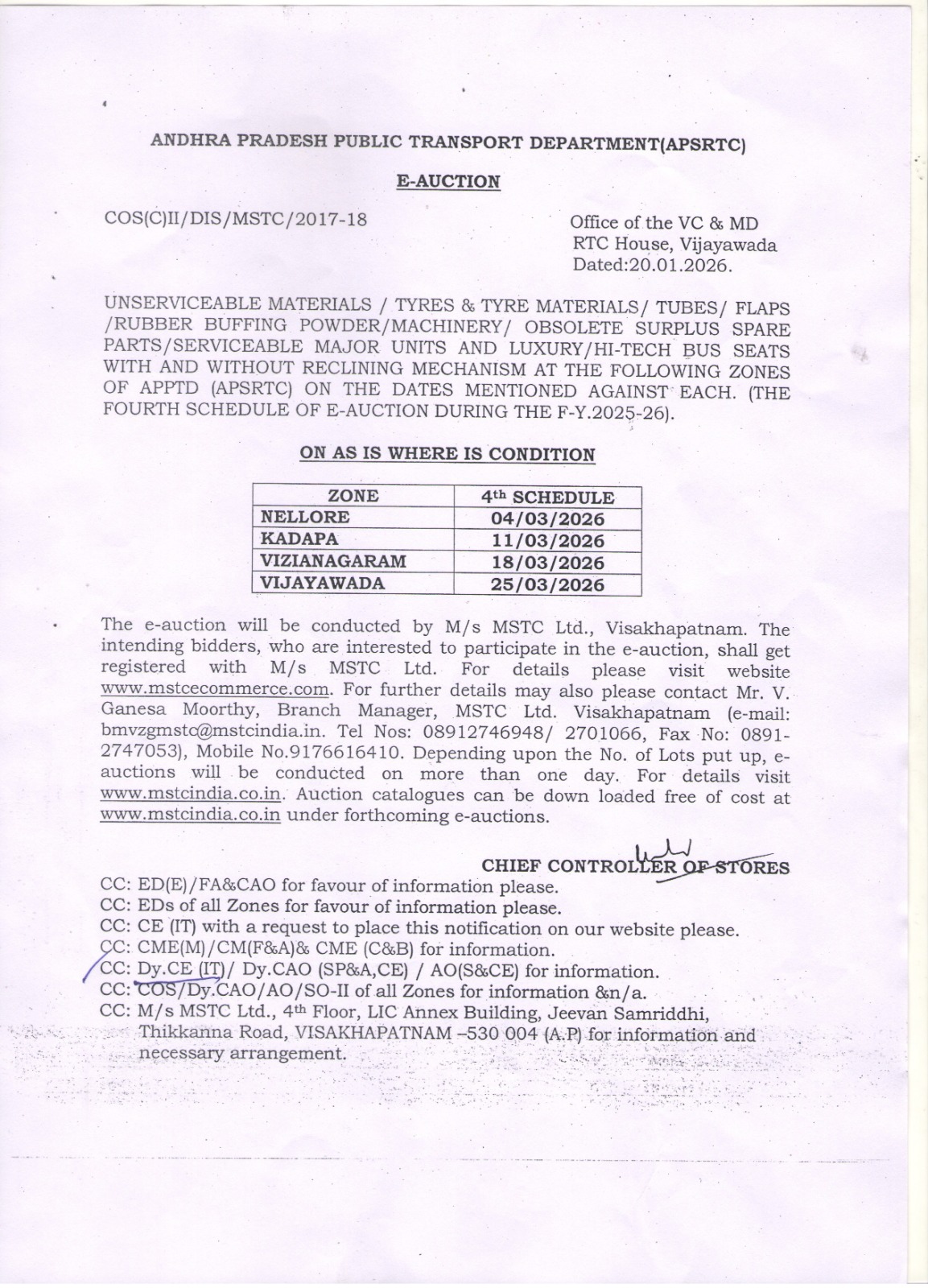 ANDHRA PRADESH PUBLIC TRANSPORT DEPARTMENT(APSRTC)

E-AUCTION

COS(C)II/DIS/MSTC/2017-18

Office of the VC & MD
RTC House, Vijayawada
Dated:20.01.2026.

UNSERVICEABLE MATERIALS / TYRES & TYRE MATERIALS/ TUBES/ FLAPS /RUBBER BUFFING POWDER/MACHINERY/ OBSOLETE SURPLUS SPARE PARTS/SERVICEABLE MAJOR UNITS AND LUXURY/HI-TECH BUS SEATS WITH AND WITHOUT RECLINING MECHANISM AT THE FOLLOWING ZONES OF APPTD (APSRTC) ON THE DATES MENTIONED AGAINST EACH. (THE FOURTH SCHEDULE OF E-AUCTION DURING THE F-Y.2025-26).

ON AS IS WHERE IS CONDITION

| ZONE | 4th SCHEDULE |
|---|---|
| NELLORE | 04/03/2026 |
| KADAPA | 11/03/2026 |
| VIZIANAGARAM | 18/03/2026 |
| VIJAYAWADA | 25/03/2026 |

The e-auction will be conducted by M/s MSTC Ltd., Visakhapatnam. The intending bidders, who are interested to participate in the e-auction, shall get registered with M/s MSTC Ltd. For details please visit website www.mstcecommerce.com. For further details may also please contact Mr. V. Ganesa Moorthy, Branch Manager, MSTC Ltd. Visakhapatnam (e-mail: bmvzgmstc@mstcindia.in. Tel Nos: 08912746948/ 2701066, Fax No: 0891-2747053), Mobile No.9176616410. Depending upon the No. of Lots put up, e-auctions will be conducted on more than one day. For details visit www.mstcindia.co.in. Auction catalogues can be down loaded free of cost at www.mstcindia.co.in under forthcoming e-auctions.

CHIEF CONTROLLER OF STORES

CC: ED(E)/FA&CAO for favour of information please.
CC: EDs of all Zones for favour of information please.
CC: CE (IT) with a request to place this notification on our website please.
CC: CME(M)/CM(F&A)& CME (C&B) for information.
CC: Dy.CE (IT)/ Dy.CAO (SP&A,CE) / AO(S&CE) for information.
CC: COS/Dy.CAO/AO/SO-II of all Zones for information &n/a.
CC: M/s MSTC Ltd., 4th Floor, LIC Annex Building, Jeevan Samriddhi, Thikkanna Road, VISAKHAPATNAM –530 004 (A.P) for information and necessary arrangement.